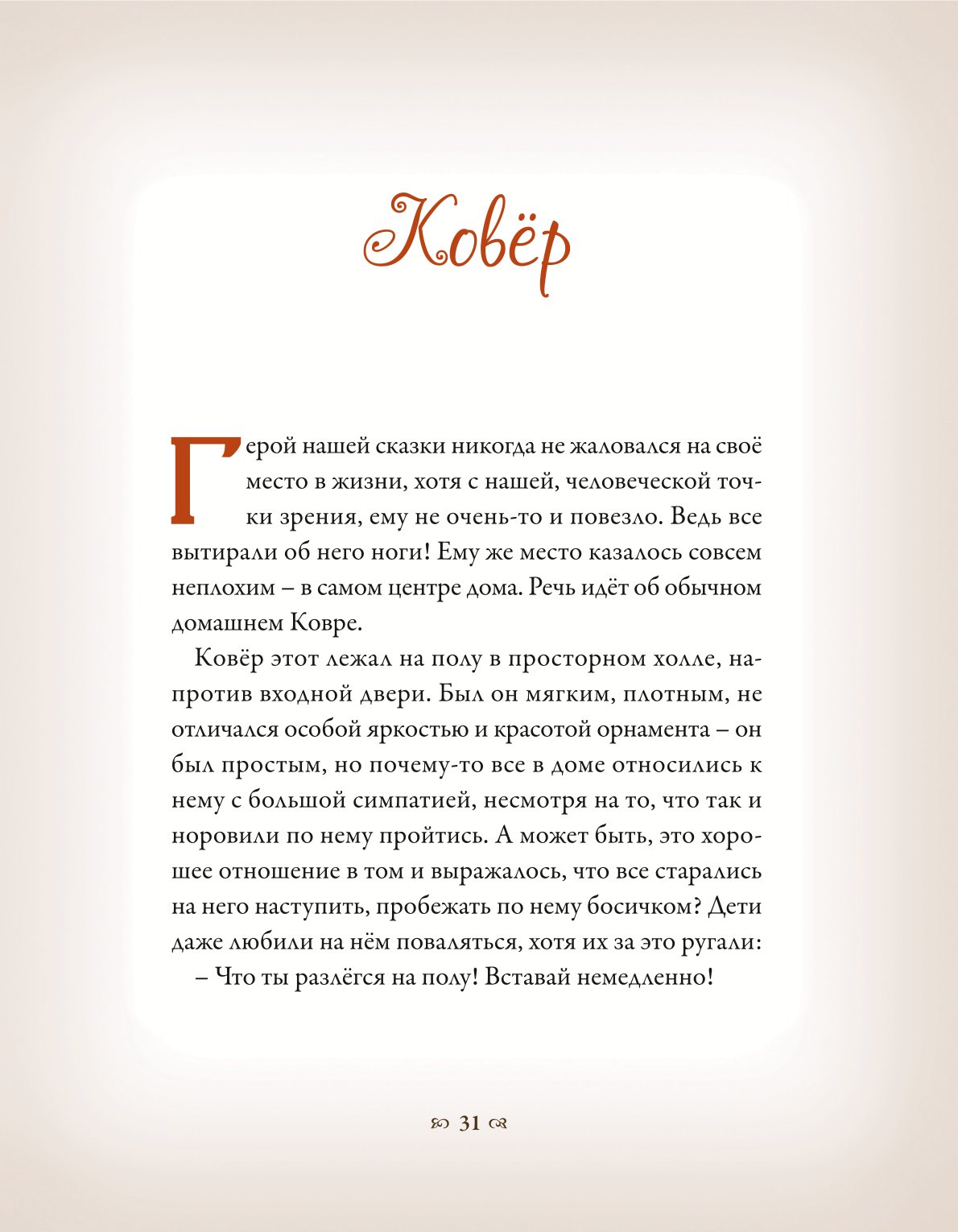 Ковёр

Герой нашей сказки никогда не жаловался на своё место в жизни, хотя с нашей, человеческой точки зрения, ему не очень-то и повезло. Ведь все вытирали об него ноги! Ему же место казалось совсем неплохим – в самом центре дома. Речь идёт об обычном домашнем Ковре.

Ковёр этот лежал на полу в просторном холле, напротив входной двери. Был он мягким, плотным, не отличался особой яркостью и красотой орнамента – он был простым, но почему-то все в доме относились к нему с большой симпатией, несмотря на то, что так и норовили по нему пройтись. А может быть, это хорошее отношение в том и выражалось, что все старались на него наступить, пробежать по нему босичком? Дети даже любили на нём поваляться, хотя их за это ругали:

– Что ты разлёгся на полу! Вставай немедленно!

31